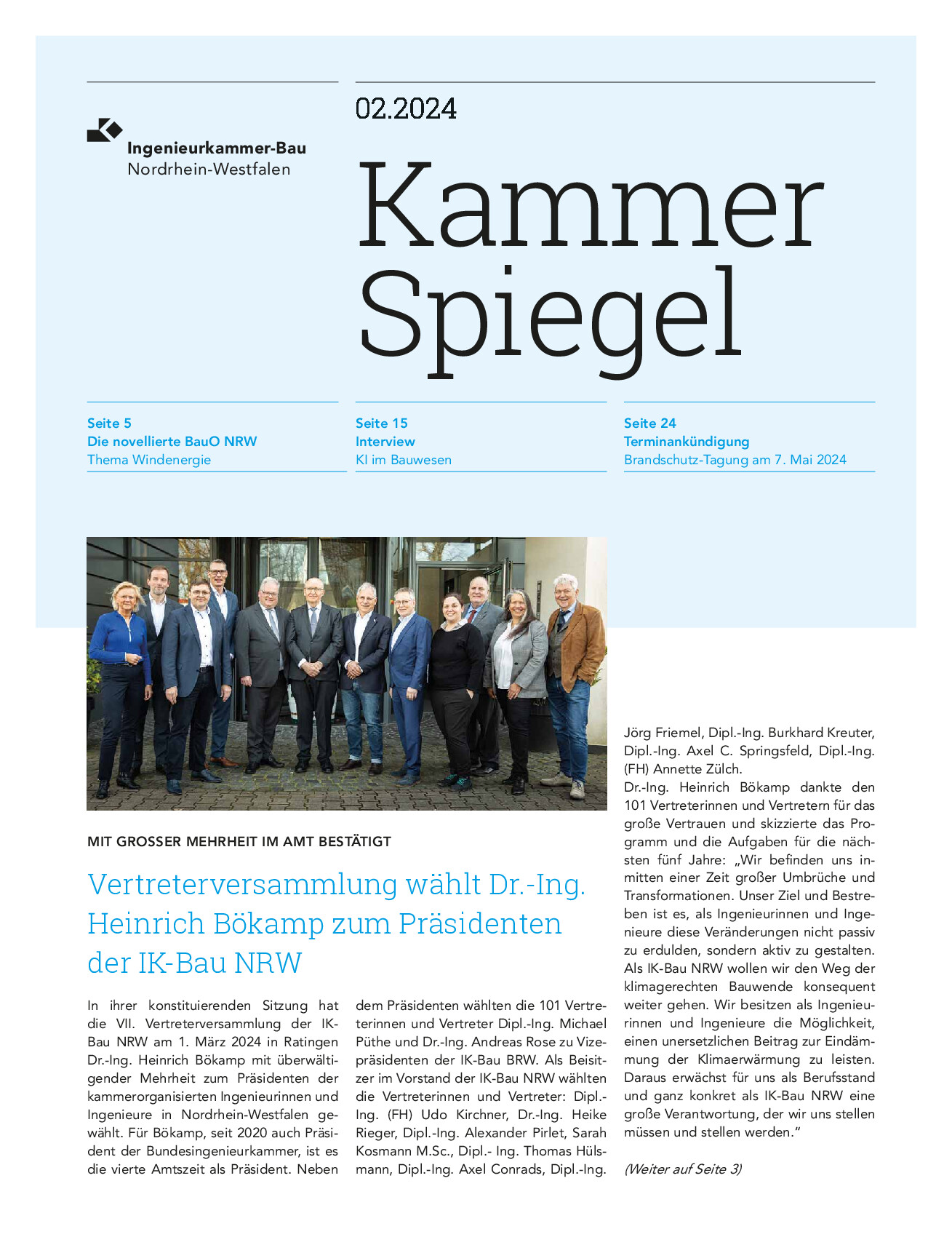 Ingenieurkammer-Bau
Nordrhein-Westfalen

02.2024

Kammer
Spiegel

Seite 5
Die novellierte BauO NRW
Thema Windenergie

Seite 15
Interview
KI im Bauwesen

Seite 24
Terminankündigung
Brandschutz-Tagung am 7. Mai 2024

MIT GROSSER MEHRHEIT IM AMT BESTÄTIGT

Vertreterversammlung wählt Dr.-Ing. Heinrich Bökamp zum Präsidenten der IK-Bau NRW

In ihrer konstituierenden Sitzung hat die VII. Vertreterversammlung der IK-Bau NRW am 1. März 2024 in Ratingen Dr.-Ing. Heinrich Bökamp mit überwältigender Mehrheit zum Präsidenten der kammerorganisierten Ingenieurinnen und Ingenieure in Nordrhein-Westfalen gewählt. Für Bökamp, seit 2020 auch Präsident der Bundesingenieurkammer, ist es die vierte Amtszeit als Präsident. Neben dem Präsidenten wählten die 101 Vertreterinnen und Vertreter Dipl.-Ing. Michael Püthe und Dr.-Ing. Andreas Rose zu Vizepräsidenten der IK-Bau BRW. Als Beisitzer im Vorstand der IK-Bau NRW wählten die Vertreterinnen und Vertreter: Dipl.-Ing. (FH) Udo Kirchner, Dr.-Ing. Heike Rieger, Dipl.-Ing. Alexander Pirlet, Sarah Kosmann M.Sc., Dipl.- Ing. Thomas Hülsmann, Dipl.-Ing. Axel Conrads, Dipl.-Ing. Jörg Friemel, Dipl.-Ing. Burkhard Kreuter, Dipl.-Ing. Axel C. Springsfeld, Dipl.-Ing. (FH) Annette Zülch.
Dr.-Ing. Heinrich Bökamp dankte den 101 Vertreterinnen und Vertretern für das große Vertrauen und skizzierte das Programm und die Aufgaben für die nächsten fünf Jahre: „Wir befinden uns inmitten einer Zeit großer Umbrüche und Transformationen. Unser Ziel und Bestreben ist es, als Ingenieurinnen und Ingenieure diese Veränderungen nicht passiv zu erdulden, sondern aktiv zu gestalten. Als IK-Bau NRW wollen wir den Weg der klimagerechten Bauwende konsequent weiter gehen. Wir besitzen als Ingenieurinnen und Ingenieure die Möglichkeit, einen unersetzlichen Beitrag zur Eindämmung der Klimaerwärmung zu leisten. Daraus erwächst für uns als Berufsstand und ganz konkret als IK-Bau NRW eine große Verantwortung, der wir uns stellen müssen und stellen werden.“

(Weiter auf Seite 3)